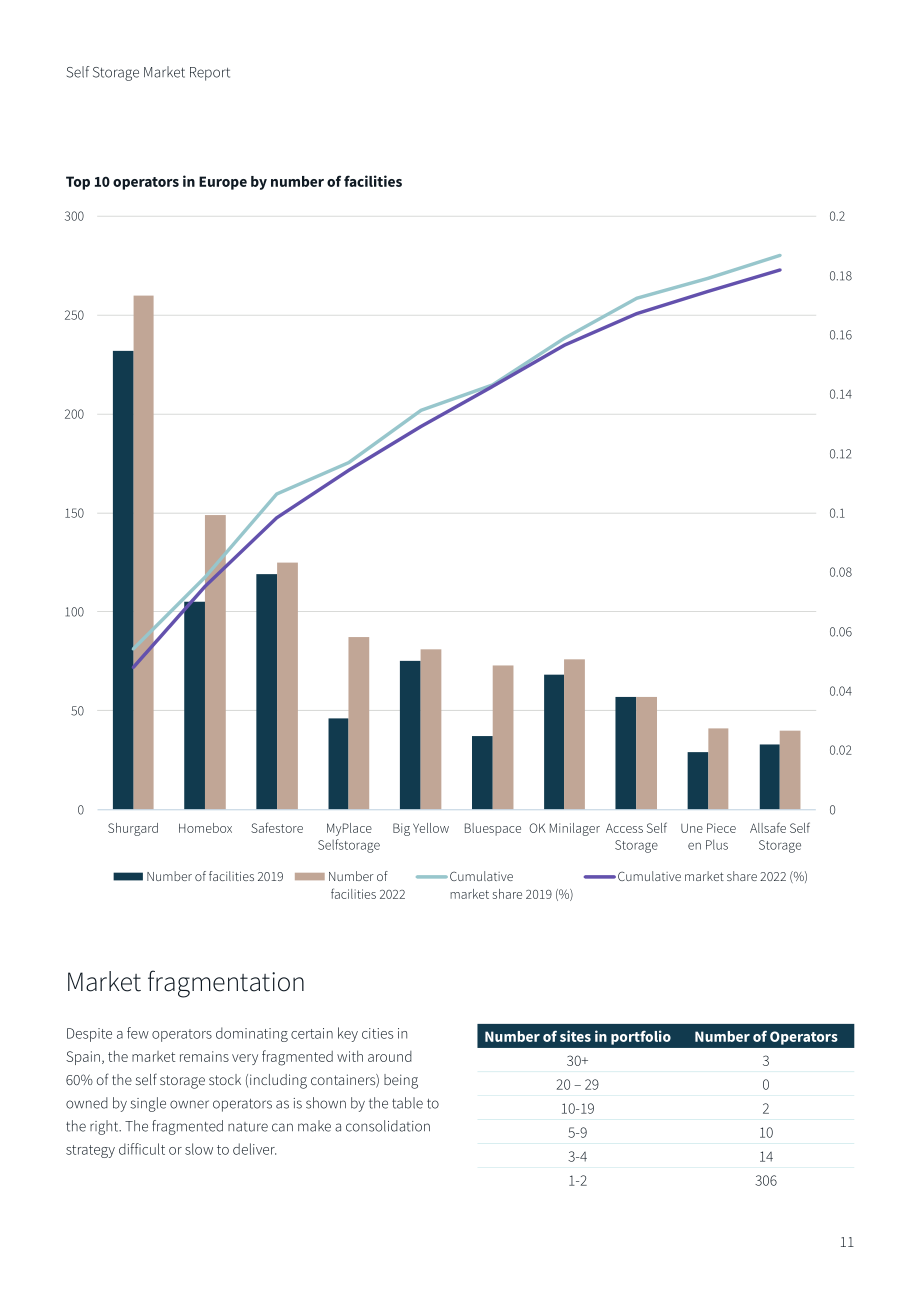 Self Storage Market Report

Top 10 operators in Europe by number of facilities

300
250
200
150
100
50
0

0.2
0.18
0.16
0.14
0.12
0.1
0.08
0.06
0.04
0.02
0

Shurgard
Homebox
Safestore
MyPlace Selfstorage
Big Yellow
Bluespace
OK Minilager
Access Self Storage
Une Piece en Plus
Allsafe Self Storage

Number of facilities 2019
Number of facilities 2022
Cumulative market share 2019 (%)
Cumulative market share 2022 (%)

Market fragmentation

Despite a few operators dominating certain key cities in Spain, the market remains very fragmented with around 60% of the self storage stock (including containers) being owned by single owner operators as is shown by the table to the right. The fragmented nature can make a consolidation strategy difficult or slow to deliver.

| Number of sites in portfolio | Number of Operators |
|---|---|
| 30+ | 3 |
| 20 – 29 | 0 |
| 10-19 | 2 |
| 5-9 | 10 |
| 3-4 | 14 |
| 1-2 | 306 |

11